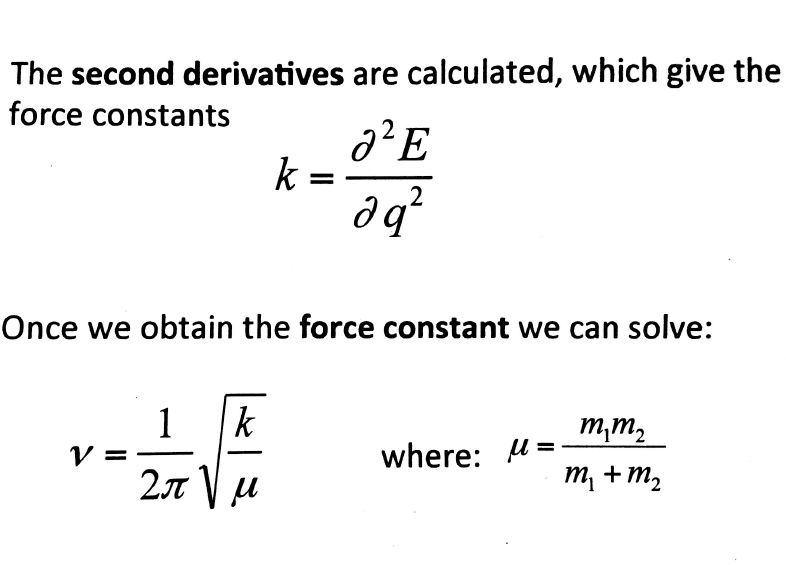 The second derivatives are calculated, which give the force constants

$k = \frac{\partial^2 E}{\partial q^2}$

Once we obtain the force constant we can solve:

$\nu = \frac{1}{2\pi}\sqrt{\frac{k}{\mu}}$ where: $\mu = \frac{m_1 m_2}{m_1 + m_2}$